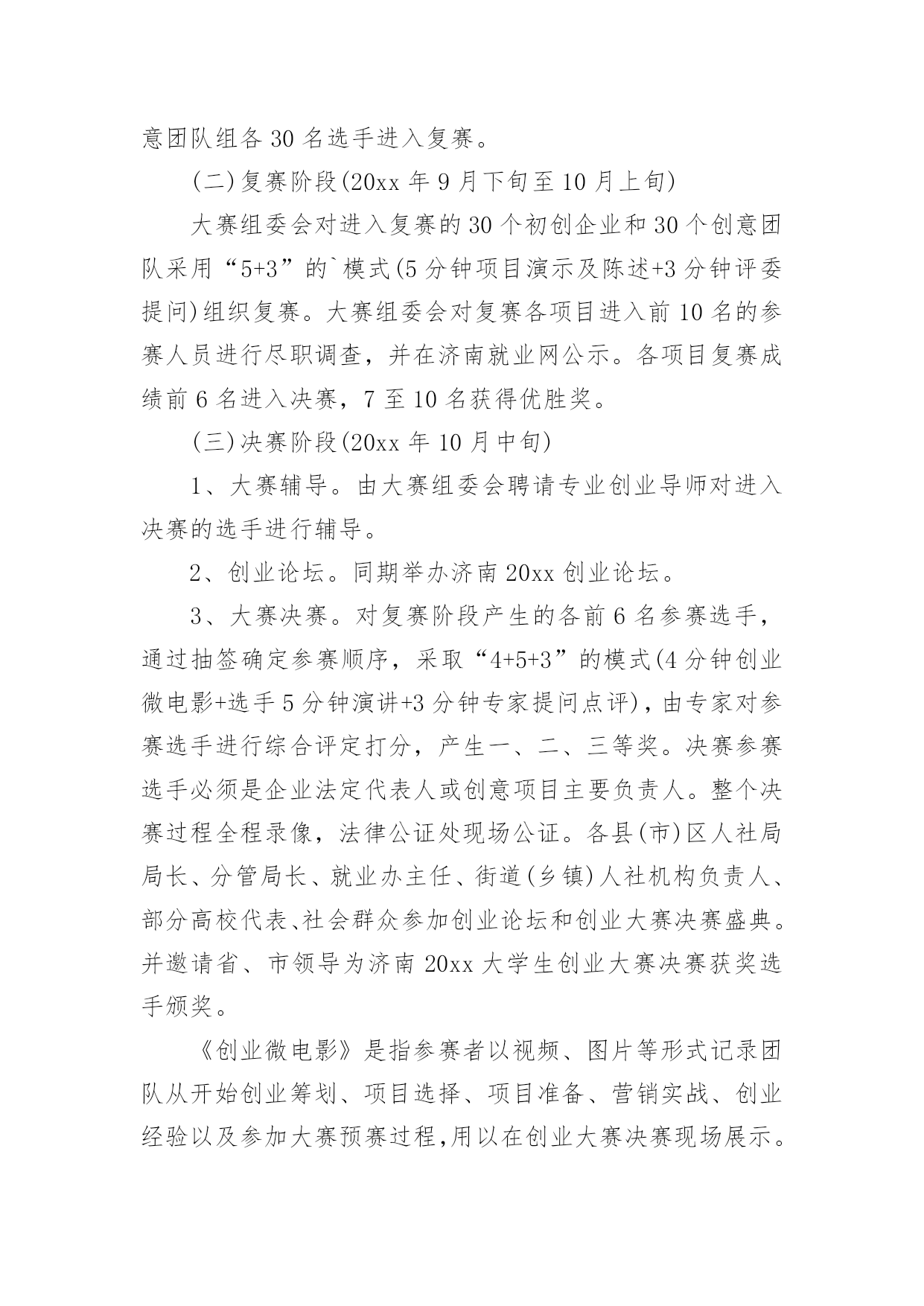 意团队组各 30 名选手进入复赛。

(二)复赛阶段(20xx 年 9 月下旬至 10 月上旬)

大赛组委会对进入复赛的 30 个初创企业和 30 个创意团队采用“5+3”的`模式(5 分钟项目演示及陈述+3 分钟评委提问)组织复赛。大赛组委会对复赛各项目进入前 10 名的参赛人员进行尽职调查，并在济南就业网公示。各项目复赛成绩前 6 名进入决赛，7 至 10 名获得优胜奖。

(三)决赛阶段(20xx 年 10 月中旬)

1、大赛辅导。由大赛组委会聘请专业创业导师对进入决赛的选手进行辅导。

2、创业论坛。同期举办济南 20xx 创业论坛。

3、大赛决赛。对复赛阶段产生的各前 6 名参赛选手，通过抽签确定参赛顺序，采取“4+5+3”的模式(4 分钟创业微电影+选手 5 分钟演讲+3 分钟专家提问点评)，由专家对参赛选手进行综合评定打分，产生一、二、三等奖。决赛参赛选手必须是企业法定代表人或创意项目主要负责人。整个决赛过程全程录像，法律公证处现场公证。各县(市)区人社局局长、分管局长、就业办主任、街道(乡镇)人社机构负责人、部分高校代表、社会群众参加创业论坛和创业大赛决赛盛典。并邀请省、市领导为济南 20xx 大学生创业大赛决赛获奖选手颁奖。

《创业微电影》是指参赛者以视频、图片等形式记录团队从开始创业筹划、项目选择、项目准备、营销实战、创业经验以及参加大赛预赛过程,用以在创业大赛决赛现场展示。